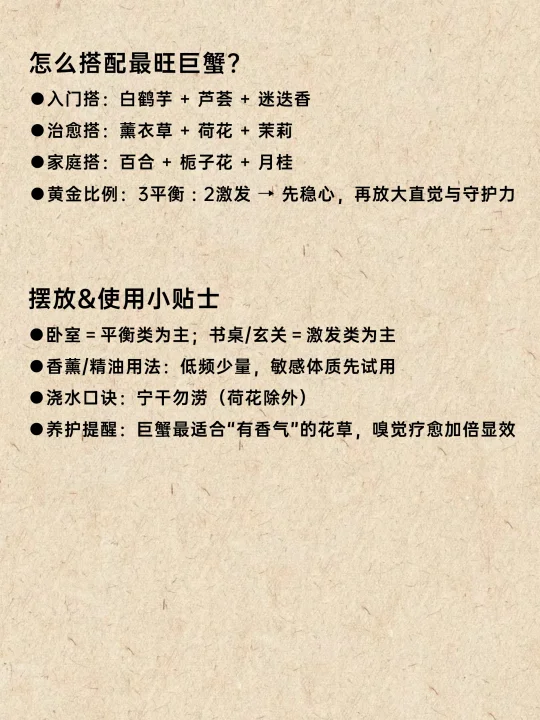 怎么搭配最旺巨蟹?

●入门搭：白鹤芋 + 芦荟 + 迷迭香
●治愈搭：薰衣草 + 荷花 + 茉莉
●家庭搭：百合 + 栀子花 + 月桂
●黄金比例：3平衡：2激发 → 先稳心，再放大直觉与守护力

摆放&使用小贴士

●卧室 = 平衡类为主；书桌/玄关 = 激发类为主
●香薰/精油用法：低频少量，敏感体质先试用
●浇水口诀：宁干勿涝（荷花除外）
●养护提醒：巨蟹最适合“有香气”的花草，嗅觉疗愈加倍显效